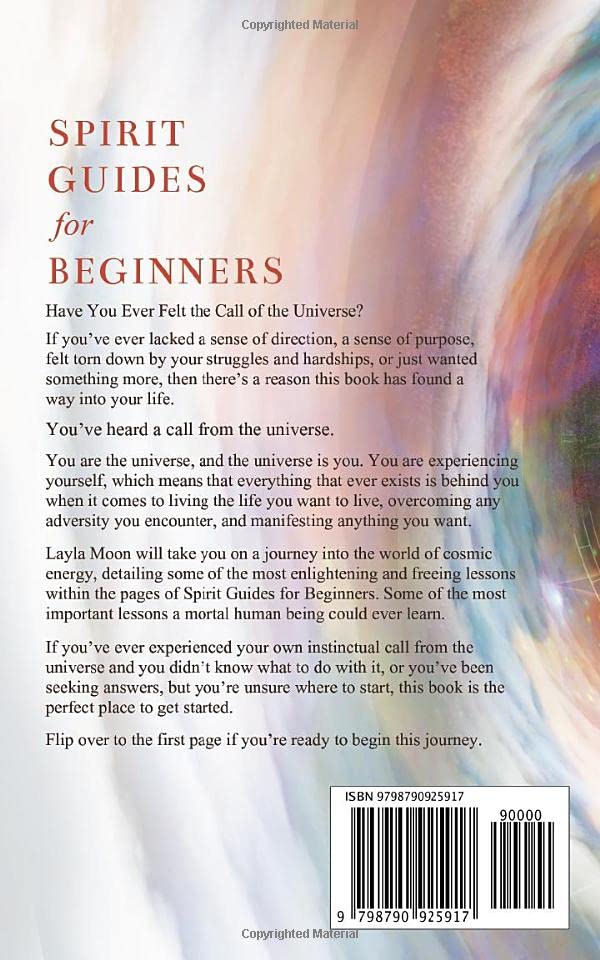 Copyrighted Material

SPIRIT GUIDES for BEGINNERS

Have You Ever Felt the Call of the Universe?

If you've ever lacked a sense of direction, a sense of purpose, felt torn down by your struggles and hardships, or just wanted something more, then there's a reason this book has found a way into your life.

You've heard a call from the universe.

You are the universe, and the universe is you. You are experiencing yourself, which means that everything that ever exists is behind you when it comes to living the life you want to live, overcoming any adversity you encounter, and manifesting anything you want.

Layla Moon will take you on a journey into the world of cosmic energy, detailing some of the most enlightening and freeing lessons within the pages of Spirit Guides for Beginners. Some of the most important lessons a mortal human being could ever learn.

If you've ever experienced your own instinctual call from the universe and you didn't know what to do with it, or you've been seeking answers, but you're unsure where to start, this book is the perfect place to get started.

Flip over to the first page if you're ready to begin this journey.

ISBN 9798790925917

90000

9 798790 925917

Copyrighted Material